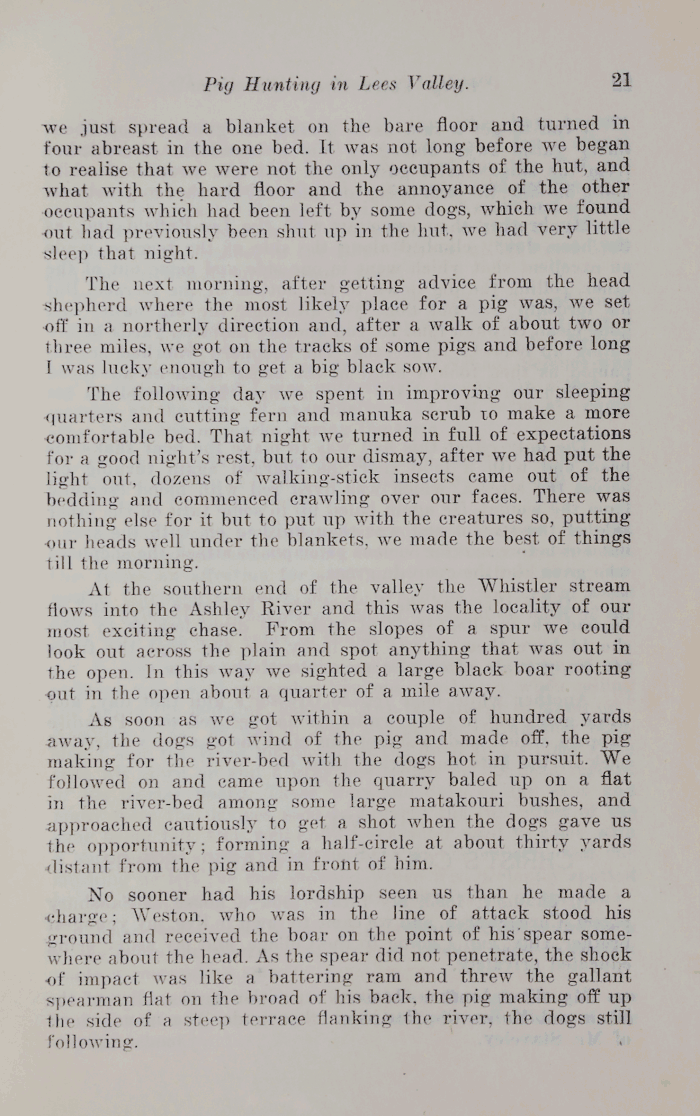 Pig Hunting in Lees Valley. 21

we just spread a blanket on the bare floor and turned in four abreast in the one bed. It was not long before we began to realise that we were not the only occupants of the hut, and what with the hard floor and the annoyance of the other occupants which had been left by some dogs, which we found out had previously been shut up in the hut, we had very little sleep that night.

The next morning, after getting advice from the head shepherd where the most likely place for a pig was, we set off in a northerly direction and, after a walk of about two or three miles, we got on the tracks of some pigs and before long I was lucky enough to get a big black sow.

The following day we spent in improving our sleeping quarters and cutting fern and manuka scrub to make a more comfortable bed. That night we turned in full of expectations for a good night's rest, but to our dismay, after we had put the light out, dozens of walking-stick insects came out of the bedding and commenced crawling over our faces. There was nothing else for it but to put up with the creatures so, putting our heads well under the blankets, we made the best of things till the morning.

At the southern end of the valley the Whistler stream flows into the Ashley River and this was the locality of our most exciting chase. From the slopes of a spur we could look out across the plain and spot anything that was out in the open. In this way we sighted a large black boar rooting out in the open about a quarter of a mile away.

As soon as we got within a couple of hundred yards away, the dogs got wind of the pig and made off, the pig making for the river-bed with the dogs hot in pursuit. We followed on and came upon the quarry baled up on a flat in the river-bed among some large matakouri bushes, and approached cautiously to get a shot when the dogs gave us the opportunity; forming a half-circle at about thirty yards distant from the pig and in front of him.

No sooner had his lordship seen us than he made a charge; Weston, who was in the line of attack stood his ground and received the boar on the point of his spear somewhere about the head. As the spear did not penetrate, the shock of impact was like a battering ram and threw the gallant spearman flat on the broad of his back, the pig making off up the side of a steep terrace flanking the river, the dogs still following.